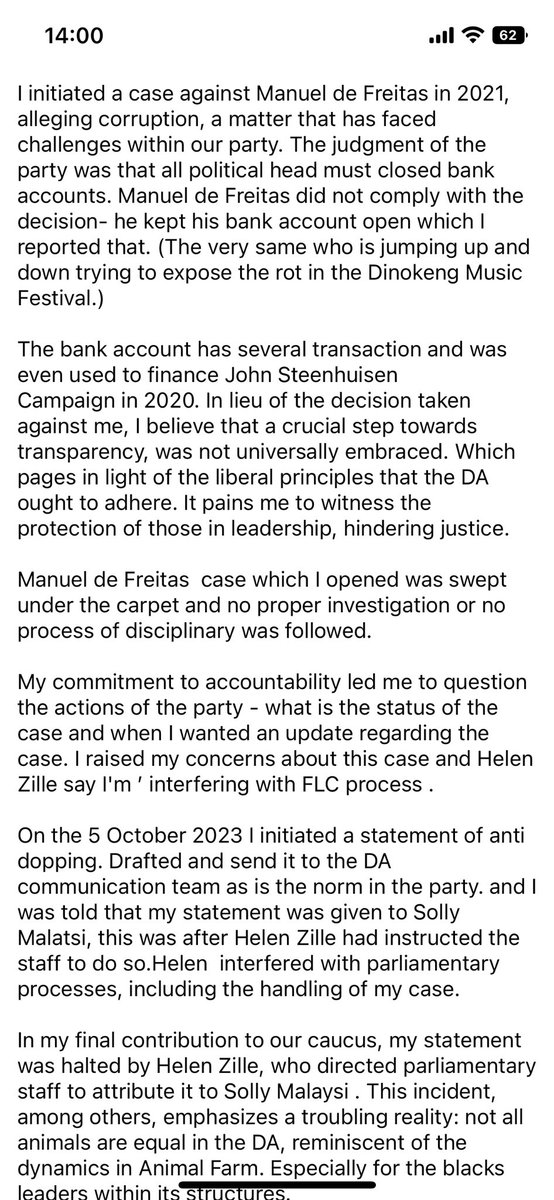 14:00

62

I initiated a case against Manuel de Freitas in 2021, alleging corruption, a matter that has faced challenges within our party. The judgment of the party was that all political head must closed bank accounts. Manuel de Freitas did not comply with the decision- he kept his bank account open which I reported that. (The very same who is jumping up and down trying to expose the rot in the Dinokeng Music Festival.)

The bank account has several transaction and was even used to finance John Steenhuisen Campaign in 2020. In lieu of the decision taken against me, I believe that a crucial step towards transparency, was not universally embraced. Which pages in light of the liberal principles that the DA ought to adhere. It pains me to witness the protection of those in leadership, hindering justice.

Manuel de Freitas case which I opened was swept under the carpet and no proper investigation or no process of disciplinary was followed.

My commitment to accountability led me to question the actions of the party - what is the status of the case and when I wanted an update regarding the case. I raised my concerns about this case and Helen Zille say I'm ' interfering with FLC process .

On the 5 October 2023 I initiated a statement of anti dopping. Drafted and send it to the DA communication team as is the norm in the party. and I was told that my statement was given to Solly Malatsi, this was after Helen Zille had instructed the staff to do so.Helen interfered with parliamentary processes, including the handling of my case.

In my final contribution to our caucus, my statement was halted by Helen Zille, who directed parliamentary staff to attribute it to Solly Malaysi . This incident, among others, emphasizes a troubling reality: not all animals are equal in the DA, reminiscent of the dynamics in Animal Farm. Especially for the blacks leaders within its structures.